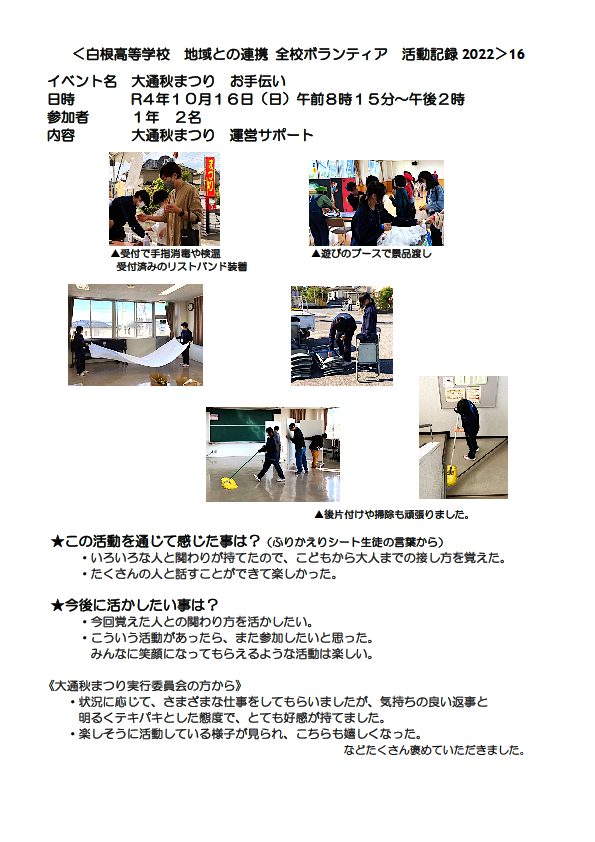 ＜白根高等学校　地域との連携 全校ボランティア　活動記録 2022＞16

イベント名　大通秋まつり　お手伝い
日時　　　　R4年10月16日（日）午前8時15分～午後2時
参加者　　　1年　2名
内容　　　　大通秋まつり　運営サポート

まつり

▲受付で手指消毒や検温
受付済みのリストバンド装着

▲遊びのブースで景品渡し

▲後片付けや掃除も頑張りました。

★この活動を通じて感じた事は？（ふりかえりシート生徒の言葉から）
・いろいろな人と関わりが持てたので、こどもから大人までの接し方を覚えた。
・たくさんの人と話すことができて楽しかった。

★今後に活かしたい事は？
・今回覚えた人との関わり方を活かしたい。
・こういう活動があったら、また参加したいと思った。
みんなに笑顔になってもらえるような活動は楽しい。

《大通秋まつり実行委員会の方から》
・状況に応じて、さまざまな仕事をしてもらいましたが、気持ちの良い返事と明るくテキパキとした態度で、とても好感が持てました。
・楽しそうに活動している様子が見られ、こちらも嬉しくなった。
などたくさん褒めていただきました。